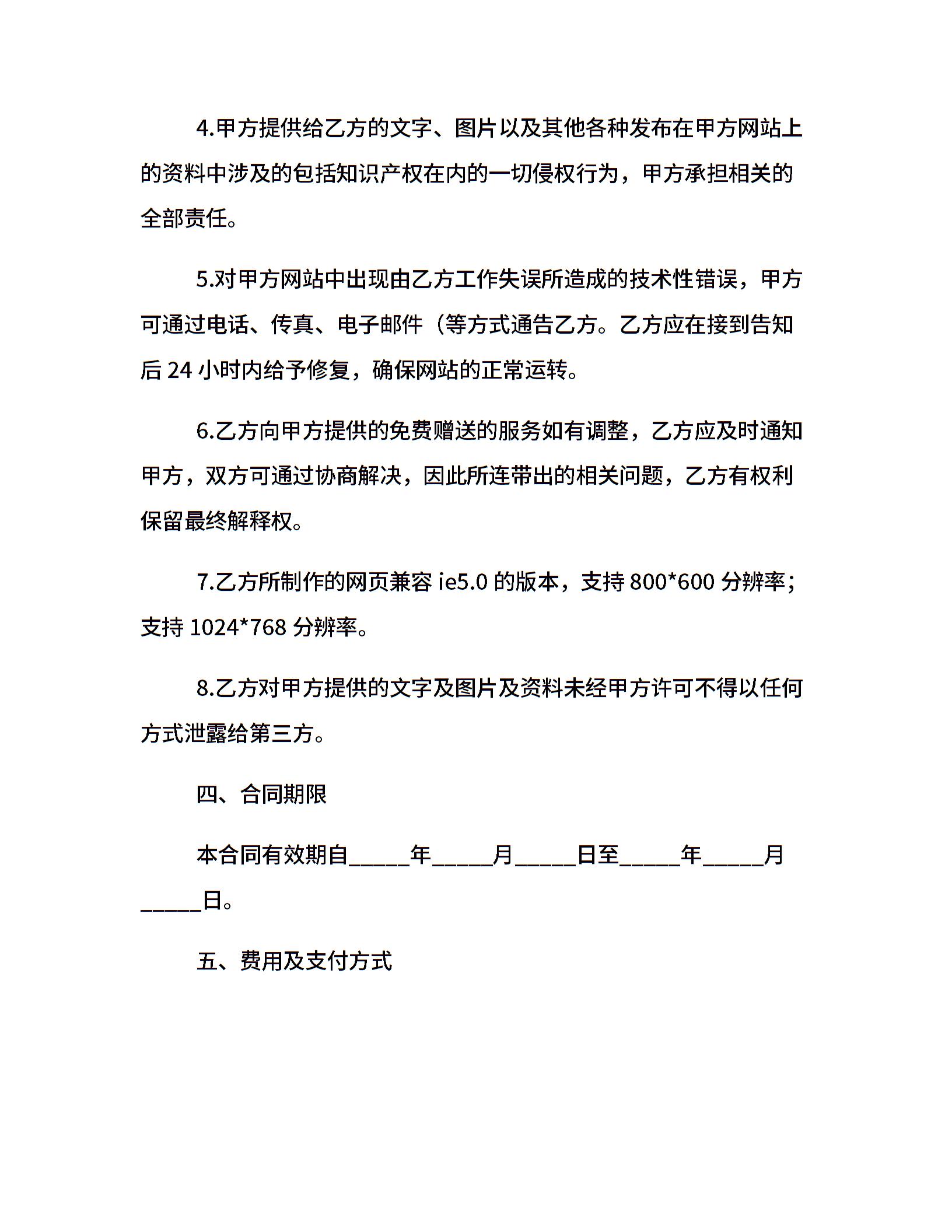 4.甲方提供给乙方的文字、图片以及其他各种发布在甲方网站上的资料中涉及的包括知识产权在内的一切侵权行为，甲方承担相关的全部责任。

5.对甲方网站中出现由乙方工作失误所造成的技术性错误，甲方可通过电话、传真、电子邮件（等方式通告乙方。乙方应在接到告知后 24 小时内给予修复，确保网站的正常运转。

6.乙方向甲方提供的免费赠送的服务如有调整，乙方应及时通知甲方，双方可通过协商解决，因此所连带出的相关问题，乙方有权利保留最终解释权。

7.乙方所制作的网页兼容 ie5.0 的版本，支持 800*600 分辨率；支持 1024*768 分辨率。

8.乙方对甲方提供的文字及图片及资料未经甲方许可不得以任何方式泄露给第三方。

四、合同期限

本合同有效期自_____年_____月_____日至_____年_____月_____日。

五、费用及支付方式